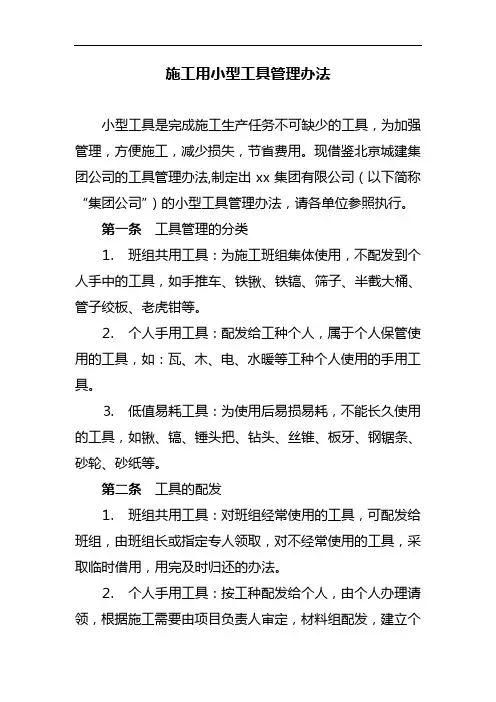 施工用小型工具管理办法

小型工具是完成施工生产任务不可缺少的工具，为加强管理，方便施工，减少损失，节省费用。现借鉴北京城建集团公司的工具管理办法,制定出 xx 集团有限公司（以下简称“集团公司”）的小型工具管理办法，请各单位参照执行。

第一条　工具管理的分类

1.　班组共用工具：为施工班组集体使用，不配发到个人手中的工具，如手推车、铁锹、铁镐、筛子、半截大桶、管子绞板、老虎钳等。

2.　个人手用工具：配发给工种个人，属于个人保管使用的工具，如：瓦、木、电、水暖等工种个人使用的手用工具。

3.　低值易耗工具：为使用后易损易耗，不能长久使用的工具，如锹、镐、锤头把、钻头、丝锥、板牙、钢锯条、砂轮、砂纸等。

第二条　工具的配发

1.　班组共用工具：对班组经常使用的工具，可配发给班组，由班组长或指定专人领取，对不经常使用的工具，采取临时借用，用完及时归还的办法。

2.　个人手用工具：按工种配发给个人，由个人办理请领，根据施工需要由项目负责人审定，材料组配发，建立个